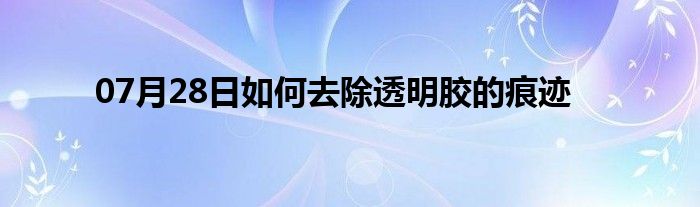 07月28日如何去除透明胶的痕迹